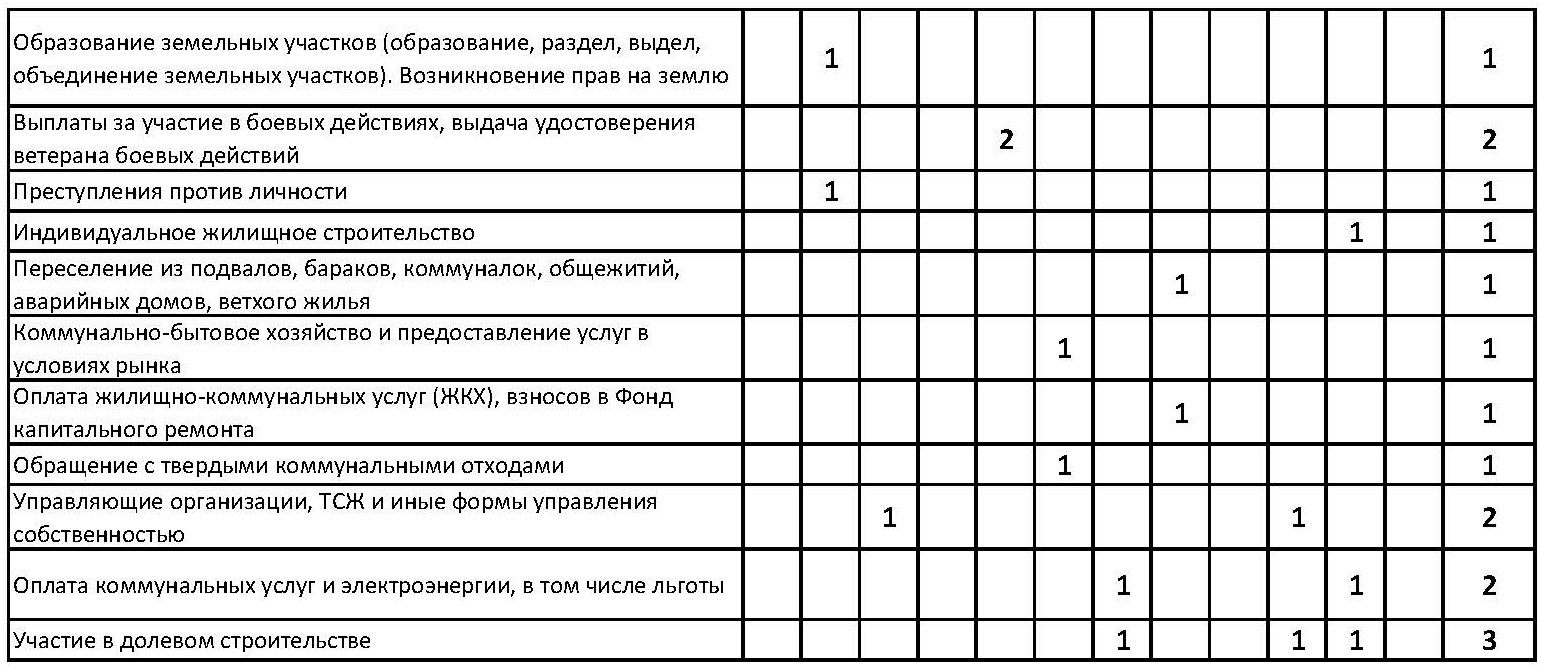 | | | | | | | | | | | | | | |
|---|---|---|---|---|---|---|---|---|---|---|---|---|---|
| Образование земельных участков (образование, раздел, выдел, объединение земельных участков). Возникновение прав на землю | | 1 | | | | | | | | | | | 1 |
| Выплаты за участие в боевых действиях, выдача удостоверения ветерана боевых действий | | | | | 2 | | | | | | | | 2 |
| Преступления против личности | | 1 | | | | | | | | | | | 1 |
| Индивидуальное жилищное строительство | | | | | | | | | | | 1 | | 1 |
| Переселение из подвалов, бараков, коммуналок, общежитий, аварийных домов, ветхого жилья | | | | | | | | 1 | | | | | 1 |
| Коммунально-бытовое хозяйство и предоставление услуг в условиях рынка | | | | | | 1 | | | | | | | 1 |
| Оплата жилищно-коммунальных услуг (ЖКХ), взносов в Фонд капитального ремонта | | | | | | | | 1 | | | | | 1 |
| Обращение с твердыми коммунальными отходами | | | | | | 1 | | | | | | | 1 |
| Управляющие организации, ТСЖ и иные формы управления собственностью | | | 1 | | | | | | | 1 | | | 2 |
| Оплата коммунальных услуг и электроэнергии, в том числе льготы | | | | | | | 1 | | | | 1 | | 2 |
| Участие в долевом строительстве | | | | | | | 1 | | | 1 | 1 | | 3 |